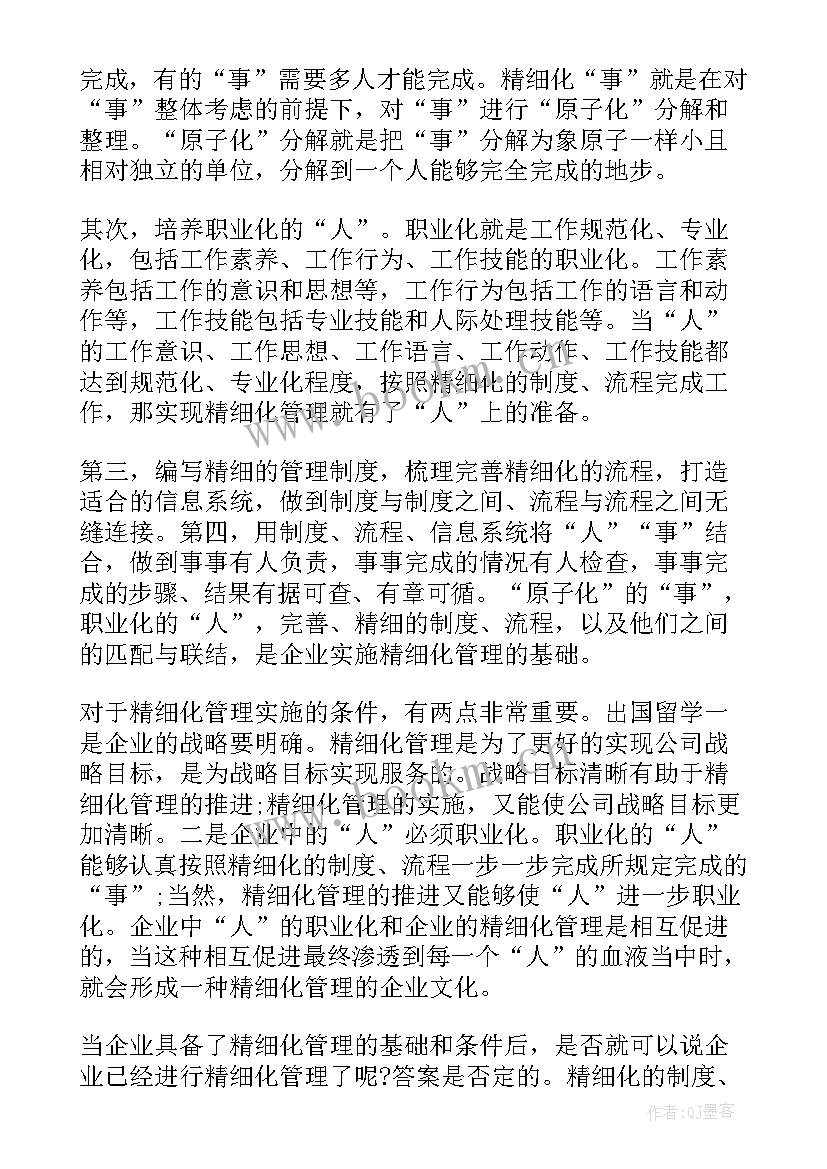 完成，有的“事”需要多人才能完成。精细化“事”就是在对“事”整体考虑的前提下，对“事”进行“原子化”分解和整理。“原子化”分解就是把“事”分解为象原子一样小且相对独立的单位，分解到一个人能够完全完成的地步。

其次，培养职业化的“人”。职业化就是工作规范化、专业化，包括工作素养、工作行为、工作技能的职业化。工作素养包括工作的意识和思想等，工作行为包括工作的语言和动作等，工作技能包括专业技能和人际处理技能等。当“人”的工作意识、工作思想、工作语言、工作动作、工作技能都达到规范化、专业化程度，按照精细化的制度、流程完成工作，那实现精细化管理就有了“人”上的准备。

第三，编写精细的管理制度，梳理完善精细化的流程，打造适合的信息系统，做到制度与制度之间、流程与流程之间无缝连接。第四，用制度、流程、信息系统将“人”“事”结合，做到事事有人负责，事事完成的情况有人检查，事事完成的步骤、结果有据可查、有章可循。“原子化”的“事”，职业化的“人”，完善、精细的制度、流程，以及他们之间的匹配与联结，是企业实施精细化管理的基础。

对于精细化管理实施的条件，有两点非常重要。出国留学一是企业的战略要明确。精细化管理是为了更好的实现公司战略目标，是为战略目标实现服务的。战略目标清晰有助于精细化管理的推进;精细化管理的实施，又能使公司战略目标更加清晰。二是企业中的“人”必须职业化。职业化的“人”能够认真按照精细化的制度、流程一步一步完成所规定完成的“事”;当然，精细化管理的推进又能够使“人”进一步职业化。企业中“人”的职业化和企业的精细化管理是相互促进的，当这种相互促进最终渗透到每一个“人”的血液当中时，就会形成一种精细化管理的企业文化。

当企业具备了精细化管理的基础和条件后，是否就可以说企业已经进行精细化管理了呢?答案是否定的。精细化的制度、

作者:QJ墨客